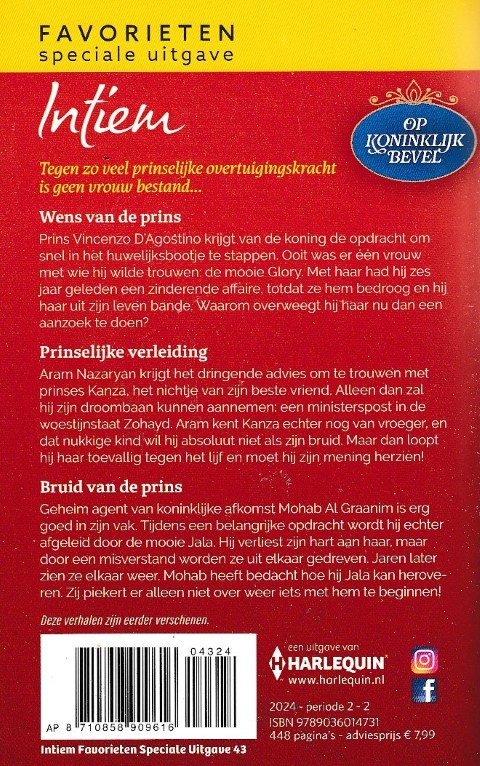 FAVORIETEN
speciale uitgave

Intiem

OP KONINKLIJK BEVEL

Tegen zo veel prinselijke overtuigingskracht is geen vrouw bestand...

Wens van de prins

Prins Vincenzo D'Agostino krijgt van de koning de opdracht om snel in het huwelijksbootje te stappen. Ooit was er één vrouw met wie hij wilde trouwen: de mooie Glory. Met haar had hij zes jaar geleden een zinderende affaire, totdat ze hem bedroog en hij haar uit zijn leven bande. Waarom overweegt hij haar nu dan een aanzoek te doen?

Prinselijke verleiding

Aram Nazaryan krijgt het dringende advies om te trouwen met prinses Kanza, het nichtje van zijn beste vriend. Alleen dan zal hij zijn droombaan kunnen aannemen: een ministerspost in de woestijnstaat Zohayd. Aram kent Kanza echter nog van vroeger, en dat nukkige kind wil hij absoluut niet als zijn bruid. Maar dan loopt hij haar toevallig tegen het lijf en moet hij zijn mening herzien!

Bruid van de prins

Geheim agent van koninklijke afkomst Mohab Al Graanim is erg goed in zijn vak. Tijdens een belangrijke opdracht wordt hij echter afgeleid door de mooie Jala. Hij verliest zijn hart aan haar, maar door een misverstand worden ze uit elkaar gedreven. Jaren later zien ze elkaar weer. Mohab heeft bedacht hoe hij Jala kan heroveren. Zij piekert er alleen niet over weer iets met hem te beginnen!

Deze verhalen zijn eerder verschenen.

04324

AP 8 710858 909616

een uitgave van
HARLEQUIN
www.harlequin.nl

2024 - periode 2 - 2
ISBN 9789036014731
448 pagina's - adviesprijs € 7,99

Intiem Favorieten Speciale Uitgave 43